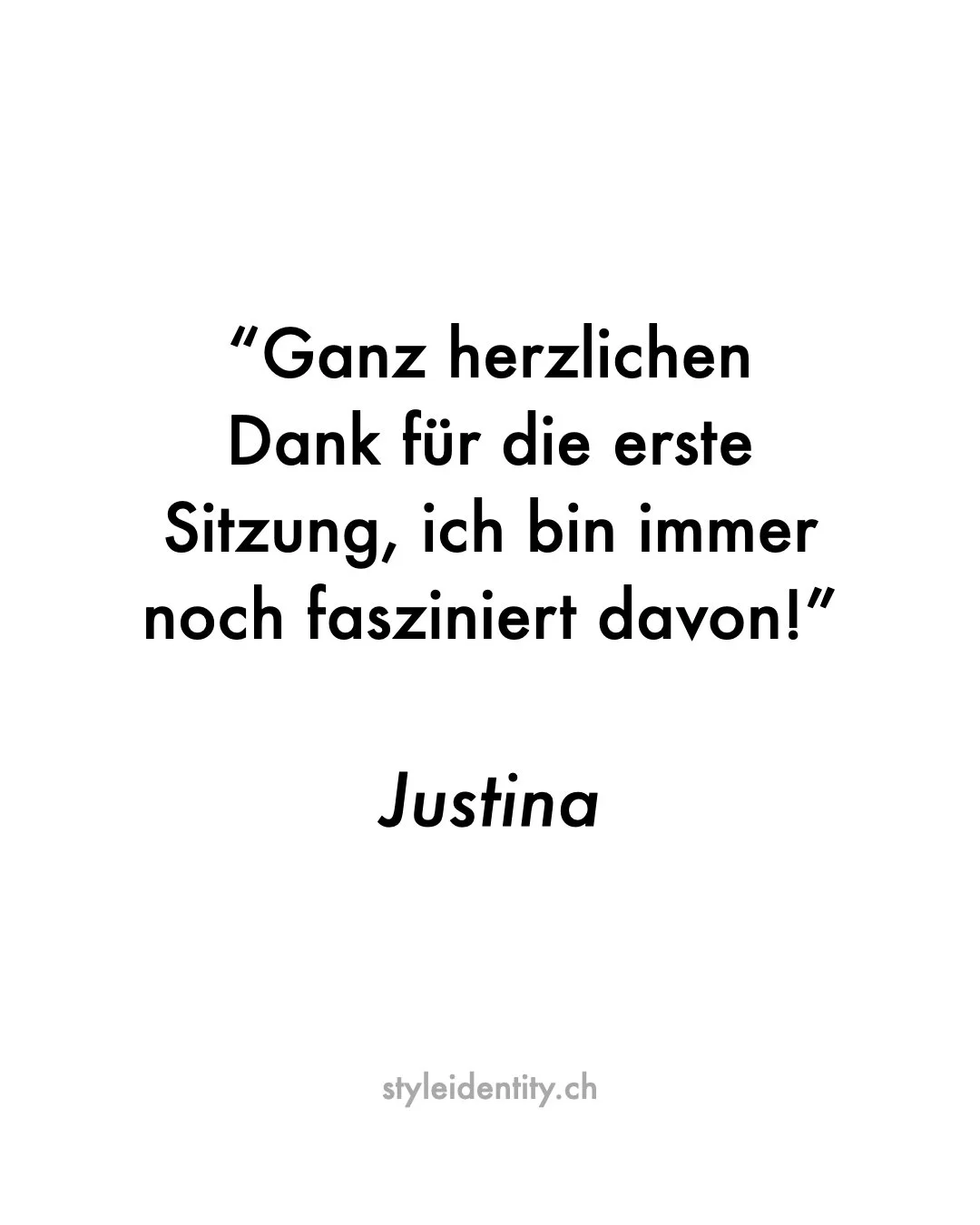 “Ganz herzlichen Dank für die erste Sitzung, ich bin immer noch fasziniert davon!”

Justina

styleidentity.ch